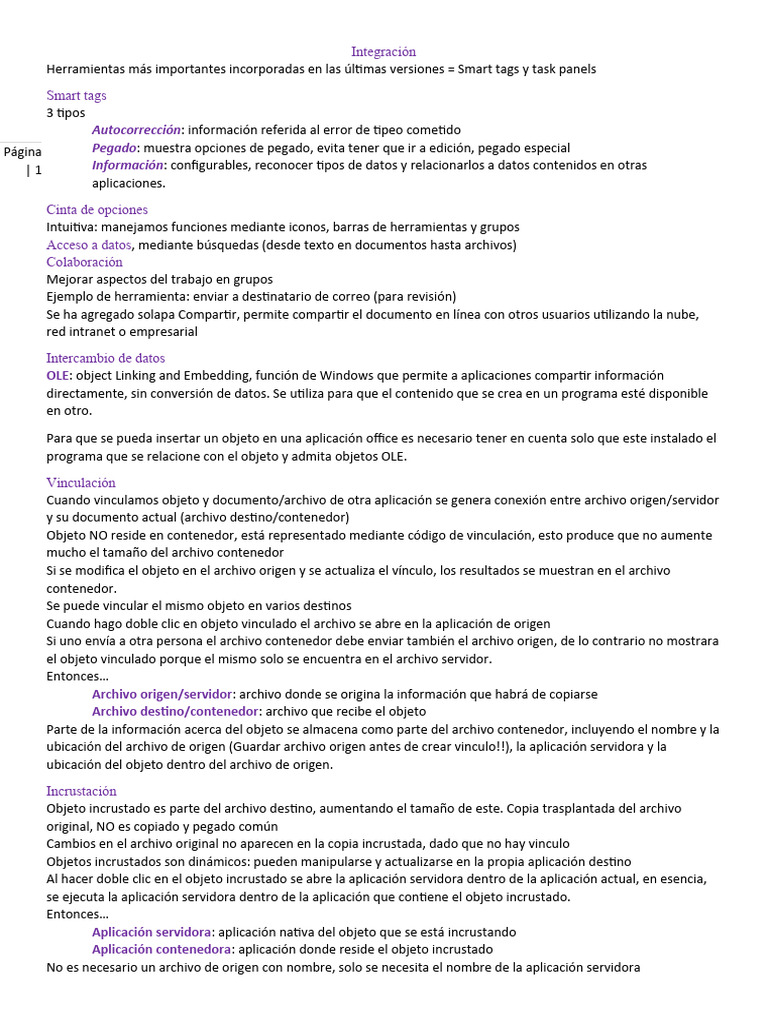 Integración
Herramientas más importantes incorporadas en las últimas versiones = Smart tags y task panels

Smart tags
3 tipos
Autocorrección: información referida al error de tipeo cometido
Pegado: muestra opciones de pegado, evita tener que ir a edición, pegado especial
Información: configurables, reconocer tipos de datos y relacionarlos a datos contenidos en otras aplicaciones.

Página | 1

Cinta de opciones
Intuitiva: manejamos funciones mediante iconos, barras de herramientas y grupos
Acceso a datos, mediante búsquedas (desde texto en documentos hasta archivos)
Colaboración
Mejorar aspectos del trabajo en grupos
Ejemplo de herramienta: enviar a destinatario de correo (para revisión)
Se ha agregado solapa Compartir, permite compartir el documento en línea con otros usuarios utilizando la nube, red intranet o empresarial

Intercambio de datos
OLE: object Linking and Embedding, función de Windows que permite a aplicaciones compartir información directamente, sin conversión de datos. Se utiliza para que el contenido que se crea en un programa esté disponible en otro.

Para que se pueda insertar un objeto en una aplicación office es necesario tener en cuenta solo que este instalado el programa que se relacione con el objeto y admita objetos OLE.

Vinculación
Cuando vinculamos objeto y documento/archivo de otra aplicación se genera conexión entre archivo origen/servidor y su documento actual (archivo destino/contenedor)
Objeto NO reside en contenedor, está representado mediante código de vinculación, esto produce que no aumente mucho el tamaño del archivo contenedor
Si se modifica el objeto en el archivo origen y se actualiza el vínculo, los resultados se muestran en el archivo contenedor.
Se puede vincular el mismo objeto en varios destinos
Cuando hago doble clic en objeto vinculado el archivo se abre en la aplicación de origen
Si uno envía a otra persona el archivo contenedor debe enviar también el archivo origen, de lo contrario no mostrara el objeto vinculado porque el mismo solo se encuentra en el archivo servidor.
Entonces…
Archivo origen/servidor: archivo donde se origina la información que habrá de copiarse
Archivo destino/contenedor: archivo que recibe el objeto
Parte de la información acerca del objeto se almacena como parte del archivo contenedor, incluyendo el nombre y la ubicación del archivo de origen (Guardar archivo origen antes de crear vinculo!!), la aplicación servidora y la ubicación del objeto dentro del archivo de origen.

Incrustación
Objeto incrustado es parte del archivo destino, aumentando el tamaño de este. Copia trasplantada del archivo original, NO es copiado y pegado común
Cambios en el archivo original no aparecen en la copia incrustada, dado que no hay vinculo
Objetos incrustados son dinámicos: pueden manipularse y actualizarse en la propia aplicación destino
Al hacer doble clic en el objeto incrustado se abre la aplicación servidora dentro de la aplicación actual, en esencia, se ejecuta la aplicación servidora dentro de la aplicación que contiene el objeto incrustado.
Entonces…
Aplicación servidora: aplicación nativa del objeto que se está incrustando
Aplicación contenedora: aplicación donde reside el objeto incrustado
No es necesario un archivo de origen con nombre, solo se necesita el nombre de la aplicación servidora